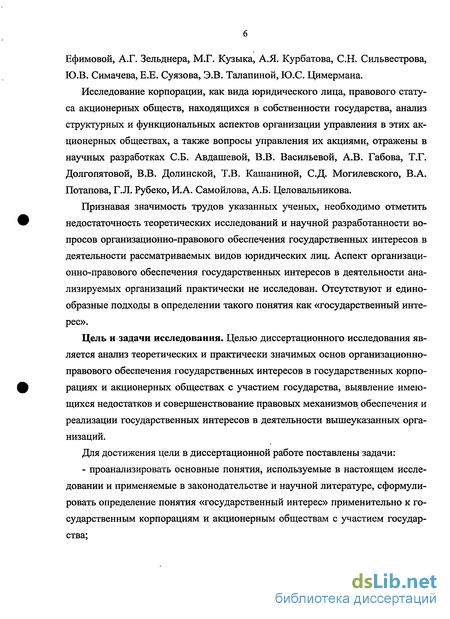 6

Ефимовой, А.Г. Зельднера, М.Г. Кузыка, А.Я. Курбатова, С.Н. Сильвестрова, Ю.В. Симачева, Е.Е. Суязова, Э.В. Талапиной, Ю.С. Цимермана.

Исследование корпорации, как вида юридического лица, правового статуса акционерных обществ, находящихся в собственности государства, анализ структурных и функциональных аспектов организации управления в этих акционерных обществах, а также вопросы управления их акциями, отражены в научных разработках С.Б. Авдашевой, В.В. Васильевой, А.В. Габова, Т.Г. Долгопятовой, В.В. Долинской, Т.В. Кашаниной, С.Д. Могилевского, В.А. Потапова, Г.Л. Рубеко, И.А. Самойлова, А.Б. Целовальникова.

Признавая значимость трудов указанных ученых, необходимо отметить недостаточность теоретических исследований и научной разработанности вопросов организационно-правового обеспечения государственных интересов в деятельности рассматриваемых видов юридических лиц. Аспект организационно-правового обеспечения государственных интересов в деятельности анализируемых организаций практически не исследован. Отсутствуют и единообразные подходы в определении такого понятия как «государственный интерес».

Цель и задачи исследования. Целью диссертационного исследования является анализ теоретических и практически значимых основ организационно-правового обеспечения государственных интересов в государственных корпорациях и акционерных обществах с участием государства, выявление имеющихся недостатков и совершенствование правовых механизмов обеспечения и реализации государственных интересов в деятельности вышеуказанных организаций.

Для достижения цели в диссертационной работе поставлены задачи:

- проанализировать основные понятия, используемые в настоящем исследовании и применяемые в законодательстве и научной литературе, сформулировать определение понятия «государственный интерес» применительно к государственным корпорациям и акционерным обществам с участием государства;

dsLib.net
библиотека диссертаций